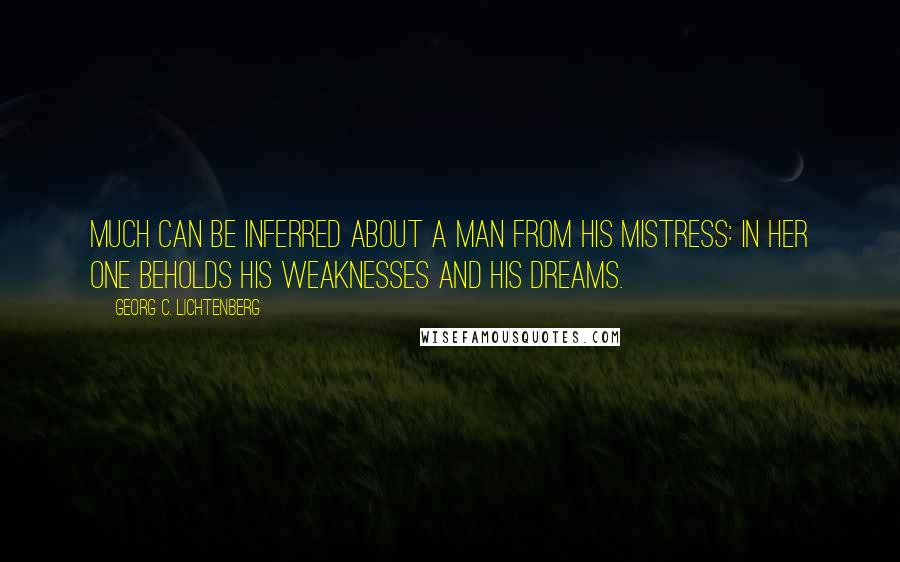 MUCH CAN BE INFERRED ABOUT A MAN FROM HIS MISTRESS: IN HER ONE BEHOLDS HIS WEAKNESSES AND HIS DREAMS.

GEORG C. LICHTENBERG

WISEFAMOUSQUOTES.COM